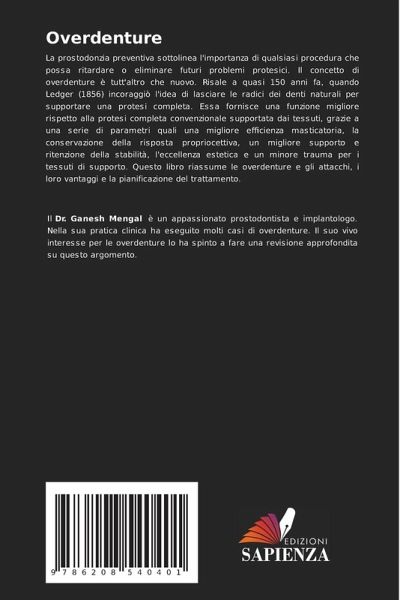 Overdenture

La prostodonzia preventiva sottolinea l'importanza di qualsiasi procedura che possa ritardare o eliminare futuri problemi protesici. Il concetto di overdenture è tutt'altro che nuovo. Risale a quasi 150 anni fa, quando Ledger (1856) incoraggiò l'idea di lasciare le radici dei denti naturali per supportare una protesi completa. Essa fornisce una funzione migliore rispetto alla protesi completa convenzionale supportata dai tessuti, grazie a una serie di parametri quali una migliore efficienza masticatoria, la conservazione della risposta propriocettiva, un migliore supporto e ritenzione della stabilità, l'eccellenza estetica e un minore trauma per i tessuti di supporto. Questo libro riassume le overdenture e gli attacchi, i loro vantaggi e la pianificazione del trattamento.

Il Dr. Ganesh Mengal è un appassionato prostodontista e implantologo. Nella sua pratica clinica ha eseguito molti casi di overdenture. Il suo vivo interesse per le overdenture lo ha spinto a fare una revisione approfondita su questo argomento.

9 786208 540401

EDIZIONI
SAPIENZA